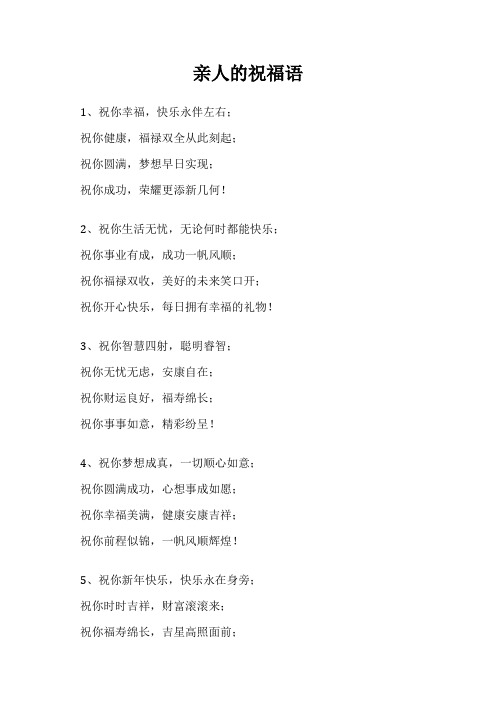 亲人的祝福语

1、祝你幸福，快乐永伴左右；

祝你健康，福禄双全从此刻起；

祝你圆满，梦想早日实现；

祝你成功，荣耀更添新几何！

2、祝你生活无忧，无论何时都能快乐；

祝你事业有成，成功一帆风顺；

祝你福禄双收，美好的未来笑口开；

祝你开心快乐，每日拥有幸福的礼物！

3、祝你智慧四射，聪明睿智；

祝你无忧无虑，安康自在；

祝你财运良好，福寿绵长；

祝你事事如意，精彩纷呈！

4、祝你梦想成真，一切顺心如意；

祝你圆满成功，心想事成如愿；

祝你幸福美满，健康安康吉祥；

祝你前程似锦，一帆风顺辉煌！

5、祝你新年快乐，快乐永在身旁；

祝你时时吉祥，财富滚滚来；

祝你福寿绵长，吉星高照面前；